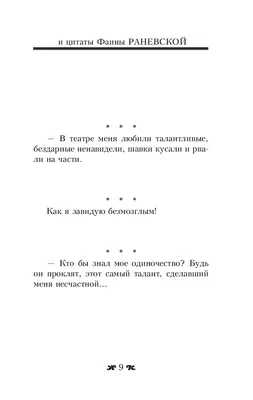 и цитаты Фаины РАНЕВСКОЙ

• • •

– В театре меня любили талантливые, бездарные ненавидели, шавки кусали и рвали на части.

• • •

Как я завидую безмозглым!

• • •

– Кто бы знал мое одиночество? Будь он проклят, этот самый талант, сделавший меня несчастной...

9